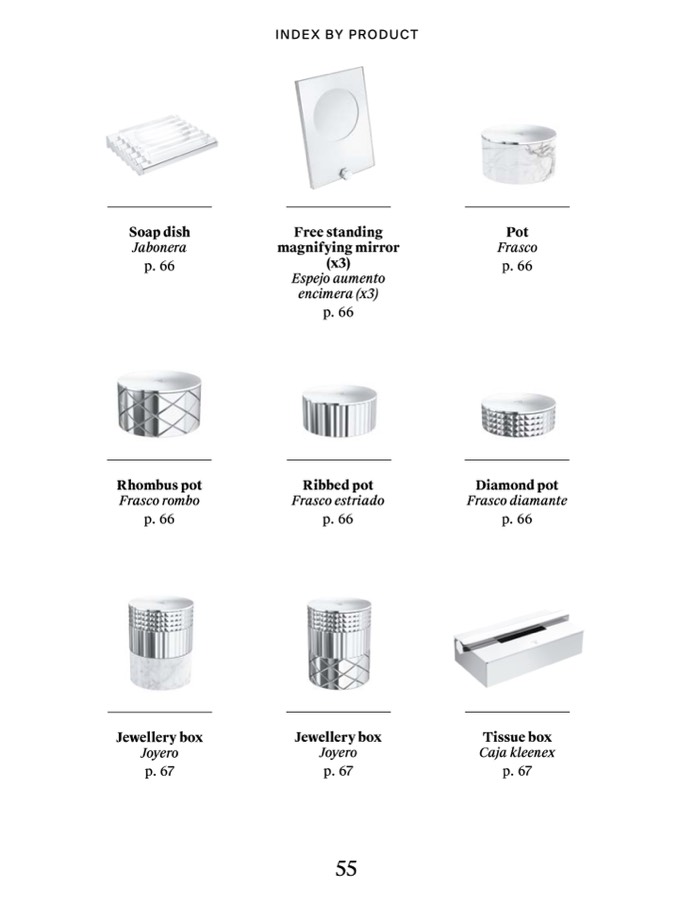 INDEX BY PRODUCT

Soap dish
Jabonera
p. 66

Free standing magnifying mirror (x3)
Espejo aumento encimera (x3)
p. 66

Pot
Frasco
p. 66

Rhombus pot
Frasco rombo
p. 66

Ribbed pot
Frasco estriado
p. 66

Diamond pot
Frasco diamante
p. 66

Jewellery box
Joyero
p. 67

Jewellery box
Joyero
p. 67

Tissue box
Caja kleenex
p. 67

55